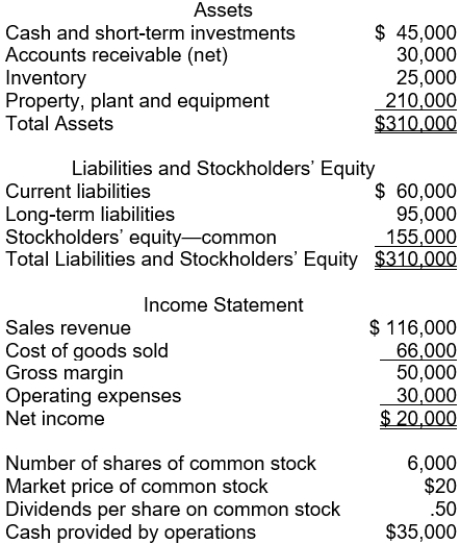 Assets

| | |
|---|---|
| Cash and short-term investments | $ 45,000 |
| Accounts receivable (net) | 30,000 |
| Inventory | 25,000 |
| Property, plant and equipment | 210,000 |
| Total Assets | $310,000 |

Liabilities and Stockholders' Equity

| | |
|---|---|
| Current liabilities | $ 60,000 |
| Long-term liabilities | 95,000 |
| Stockholders' equity—common | 155,000 |
| Total Liabilities and Stockholders' Equity | $310,000 |

Income Statement

| | |
|---|---|
| Sales revenue | $ 116,000 |
| Cost of goods sold | 66,000 |
| Gross margin | 50,000 |
| Operating expenses | 30,000 |
| Net income | $ 20,000 |

| | |
|---|---|
| Number of shares of common stock | 6,000 |
| Market price of common stock | $20 |
| Dividends per share on common stock | .50 |
| Cash provided by operations | $35,000 |